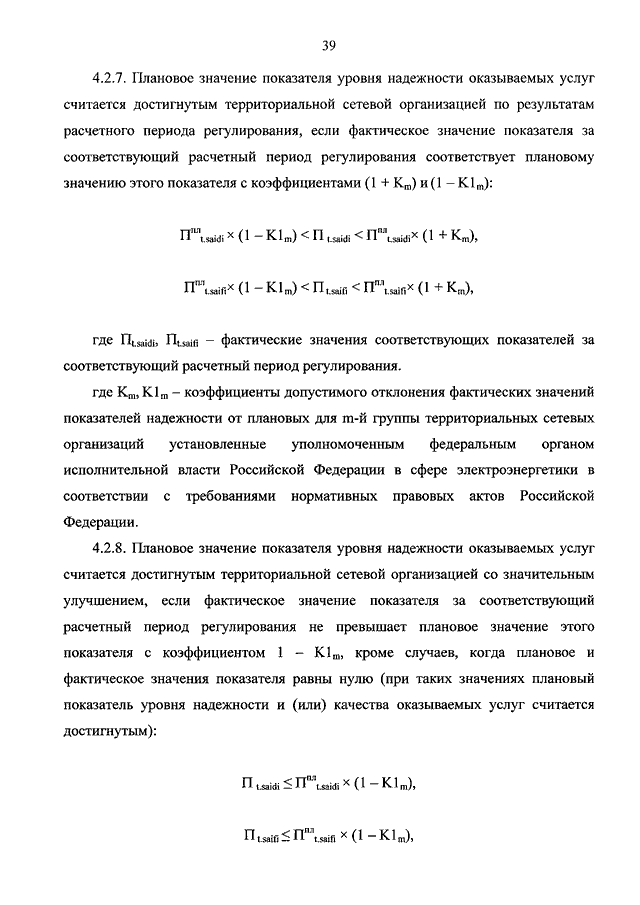 39

4.2.7. Плановое значение показателя уровня надежности оказываемых услуг считается достигнутым территориальной сетевой организацией по результатам расчетного периода регулирования, если фактическое значение показателя за соответствующий расчетный период регулирования соответствует плановому значению этого показателя с коэффициентами $(1 + K_m)$ и $(1 - K1_m)$:

$П^{пл}_{t.saidi} \times (1 - K1_m) < П_{t.saidi} < П^{пл}_{t.saidi} \times (1 + K_m)$,

$П^{пл}_{t.saifi} \times (1 - K1_m) < П_{t.saifi} < П^{пл}_{t.saifi} \times (1 + K_m)$,

где $П_{t.saidi}$, $П_{t.saifi}$ – фактические значения соответствующих показателей за соответствующий расчетный период регулирования.

где $K_m$, $K1_m$ – коэффициенты допустимого отклонения фактических значений показателей надежности от плановых для m-й группы территориальных сетевых организаций установленные уполномоченным федеральным органом исполнительной власти Российской Федерации в сфере электроэнергетики в соответствии с требованиями нормативных правовых актов Российской Федерации.

4.2.8. Плановое значение показателя уровня надежности оказываемых услуг считается достигнутым территориальной сетевой организацией со значительным улучшением, если фактическое значение показателя за соответствующий расчетный период регулирования не превышает плановое значение этого показателя с коэффициентом $1 - K1_m$, кроме случаев, когда плановое и фактическое значения показателя равны нулю (при таких значениях плановый показатель уровня надежности и (или) качества оказываемых услуг считается достигнутым):

$П_{t.saidi} \leq П^{пл}_{t.saidi} \times (1 - K1_m)$,

$П_{t.saifi} \leq П^{пл}_{t.saifi} \times (1 - K1_m)$,